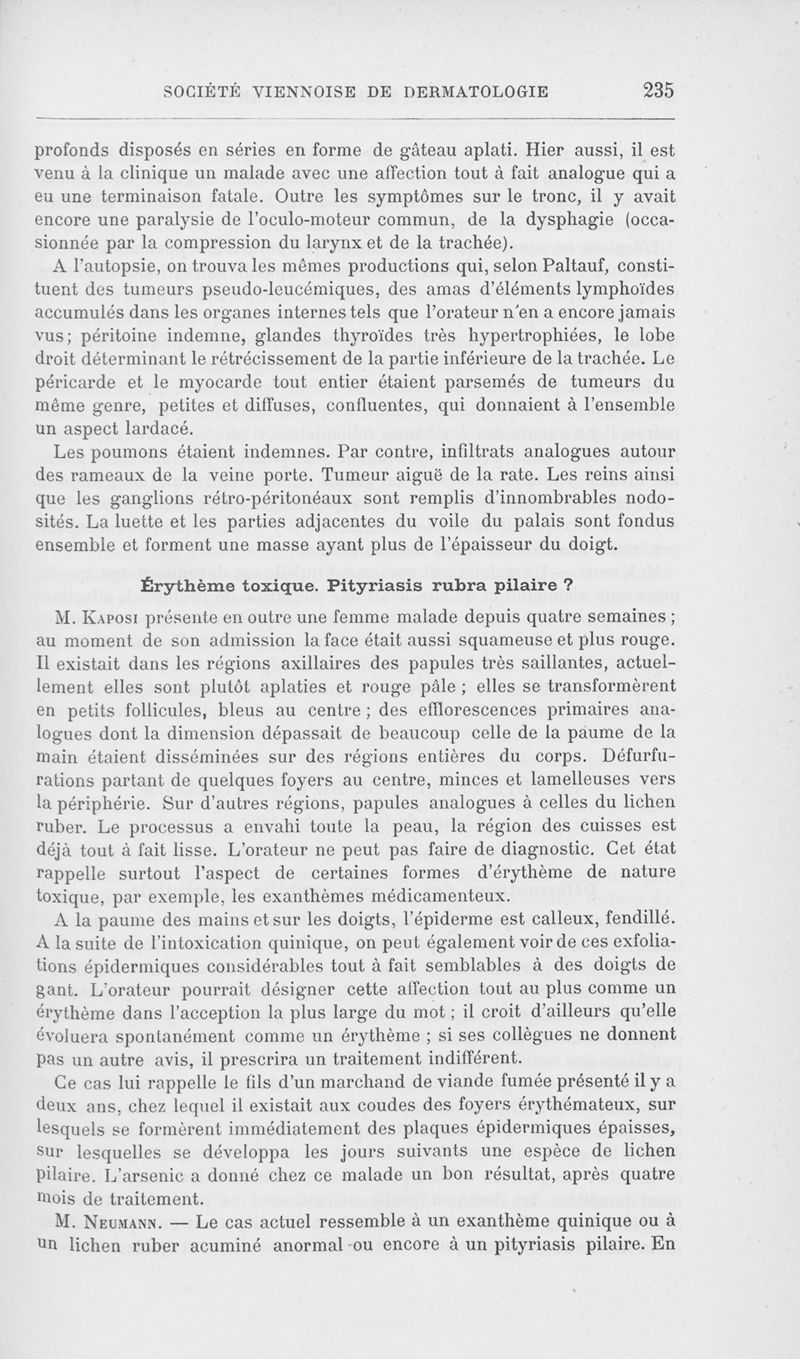 SOCIÉTÉ VIENNOISE DE DERMATOLOGIE 235

profonds disposés en séries en forme de gâteau aplati. Hier aussi, il est venu à la clinique un malade avec une affection tout à fait analogue qui a eu une terminaison fatale. Outre les symptômes sur le tronc, il y avait encore une paralysie de l'oculo-moteur commun, de la dysphagie (occasionnée par la compression du larynx et de la trachée).

A l'autopsie, on trouva les mêmes productions qui, selon Paltauf, constituent des tumeurs pseudo-leucémiques, des amas d'éléments lymphoïdes accumulés dans les organes internes tels que l'orateur n'en a encore jamais vus; péritoine indemne, glandes thyroïdes très hypertrophiées, le lobe droit déterminant le rétrécissement de la partie inférieure de la trachée. Le péricarde et le myocarde tout entier étaient parsemés de tumeurs du même genre, petites et diffuses, confluentes, qui donnaient à l'ensemble un aspect lardacé.

Les poumons étaient indemnes. Par contre, infiltrats analogues autour des rameaux de la veine porte. Tumeur aiguë de la rate. Les reins ainsi que les ganglions rétro-péritonéaux sont remplis d'innombrables nodosités. La luette et les parties adjacentes du voile du palais sont fondus ensemble et forment une masse ayant plus de l'épaisseur du doigt.

Érythème toxique. Pityriasis rubra pilaire ?

M. Kaposi présente en outre une femme malade depuis quatre semaines ; au moment de son admission la face était aussi squameuse et plus rouge. Il existait dans les régions axillaires des papules très saillantes, actuellement elles sont plutôt aplaties et rouge pâle ; elles se transformèrent en petits follicules, bleus au centre ; des efflorescences primaires analogues dont la dimension dépassait de beaucoup celle de la paume de la main étaient disséminées sur des régions entières du corps. Défurfurations partant de quelques foyers au centre, minces et lamelleuses vers la périphérie. Sur d'autres régions, papules analogues à celles du lichen ruber. Le processus a envahi toute la peau, la région des cuisses est déjà tout à fait lisse. L'orateur ne peut pas faire de diagnostic. Cet état rappelle surtout l'aspect de certaines formes d'érythème de nature toxique, par exemple, les exanthèmes médicamenteux.

A la paume des mains et sur les doigts, l'épiderme est calleux, fendillé. A la suite de l'intoxication quinique, on peut également voir de ces exfoliations épidermiques considérables tout à fait semblables à des doigts de gant. L'orateur pourrait désigner cette affection tout au plus comme un érythème dans l'acception la plus large du mot ; il croit d'ailleurs qu'elle évoluera spontanément comme un érythème ; si ses collègues ne donnent pas un autre avis, il prescrira un traitement indifférent.

Ce cas lui rappelle le fils d'un marchand de viande fumée présenté il y a deux ans, chez lequel il existait aux coudes des foyers érythémateux, sur lesquels se formèrent immédiatement des plaques épidermiques épaisses, sur lesquelles se développa les jours suivants une espèce de lichen pilaire. L'arsenic a donné chez ce malade un bon résultat, après quatre mois de traitement.

M. Neumann. — Le cas actuel ressemble à un exanthème quinique ou à un lichen ruber acuminé anormal ou encore à un pityriasis pilaire. En